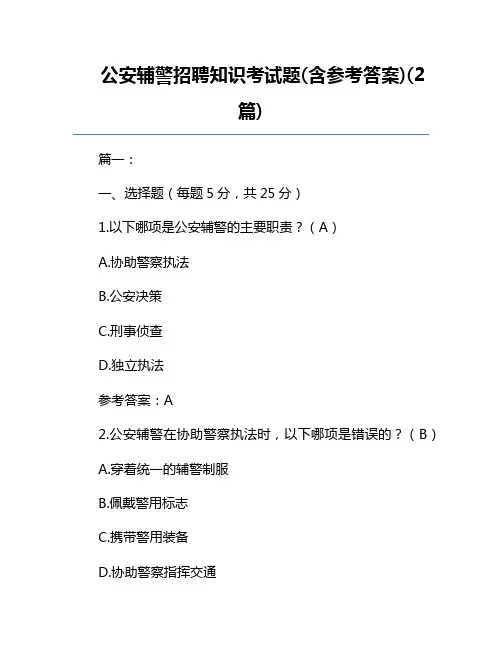 公安辅警招聘知识考试题(含参考答案)(2篇)

篇一：

一、选择题（每题 5 分，共 25 分）

1.以下哪项是公安辅警的主要职责？（A）

A.协助警察执法

B.公安决策

C.刑事侦查

D.独立执法

参考答案：A

2.公安辅警在协助警察执法时，以下哪项是错误的？（B）

A.穿着统一的辅警制服

B.佩戴警用标志

C.携带警用装备

D.协助警察指挥交通